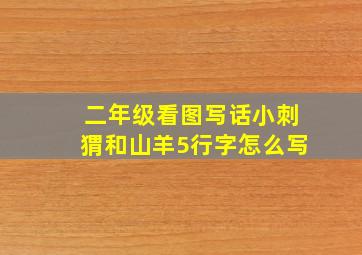 二年级看图写话小刺猬和山羊5行字怎么写